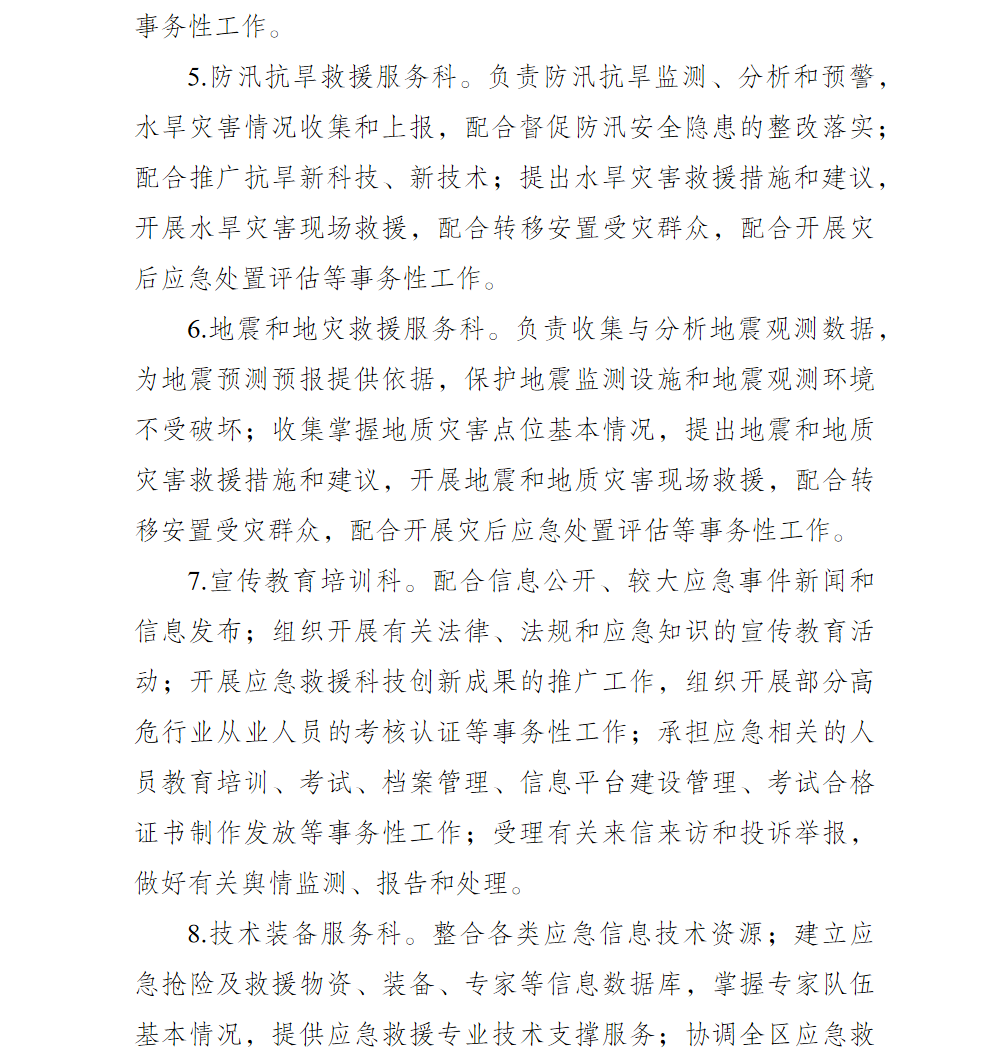 事务性工作。

5.防汛抗旱救援服务科。负责防汛抗旱监测、分析和预警，水旱灾害情况收集和上报，配合督促防汛安全隐患的整改落实；配合推广抗旱新科技、新技术；提出水旱灾害救援措施和建议，开展水旱灾害现场救援，配合转移安置受灾群众，配合开展灾后应急处置评估等事务性工作。

6.地震和地灾救援服务科。负责收集与分析地震观测数据，为地震预测预报提供依据，保护地震监测设施和地震观测环境不受破坏；收集掌握地质灾害点位基本情况，提出地震和地质灾害救援措施和建议，开展地震和地质灾害现场救援，配合转移安置受灾群众，配合开展灾后应急处置评估等事务性工作。

7.宣传教育培训科。配合信息公开、较大应急事件新闻和信息发布；组织开展有关法律、法规和应急知识的宣传教育活动；开展应急救援科技创新成果的推广工作，组织开展部分高危行业从业人员的考核认证等事务性工作；承担应急相关的人员教育培训、考试、档案管理、信息平台建设管理、考试合格证书制作发放等事务性工作；受理有关来信来访和投诉举报，做好有关舆情监测、报告和处理。

8.技术装备服务科。整合各类应急信息技术资源；建立应急抢险及救援物资、装备、专家等信息数据库，掌握专家队伍基本情况，提供应急救援专业技术支撑服务；协调全区应急救